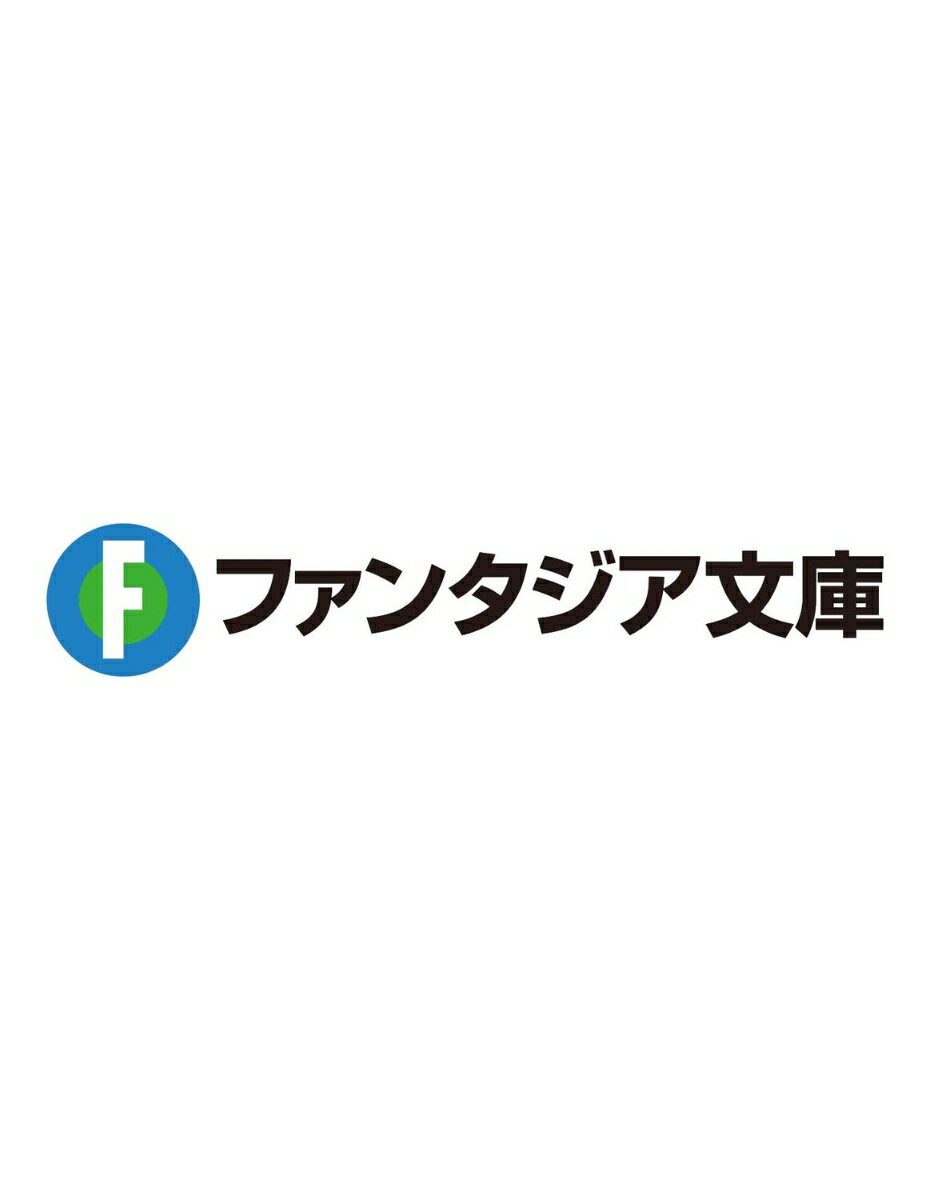 F ファンタジア文庫